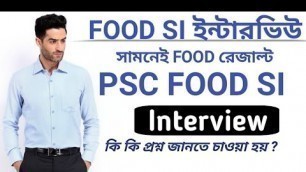 FOOD SI ইন্টারভিউ

সামনেই FOOD রেজাল্ট

PSC FOOD SI

Interview

কি কি প্রশ্ন জানতে চাওয়া হয় ?